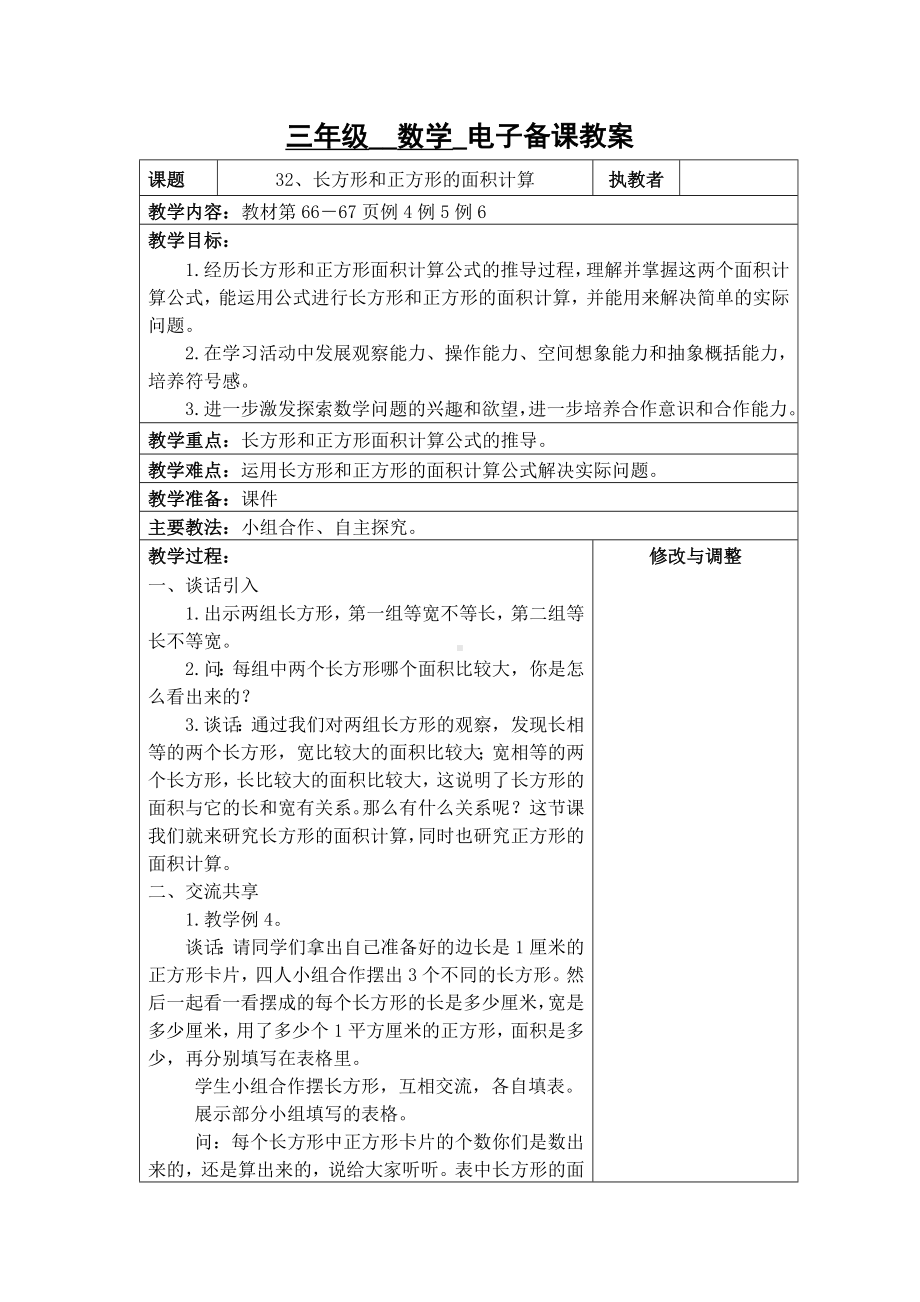 三年级 数学 电子备课教案

| 课题 | 32、长方形和正方形的面积计算 | 执教者 | |
|---|---|---|---|

教学内容：教材第 66－67 页例 4 例 5 例 6

教学目标：

1.经历长方形和正方形面积计算公式的推导过程，理解并掌握这两个面积计算公式，能运用公式进行长方形和正方形的面积计算，并能用来解决简单的实际问题。

2.在学习活动中发展观察能力、操作能力、空间想象能力和抽象概括能力，培养符号感。

3.进一步激发探索数学问题的兴趣和欲望，进一步培养合作意识和合作能力。

教学重点：长方形和正方形面积计算公式的推导。

教学难点：运用长方形和正方形的面积计算公式解决实际问题。

教学准备：课件

主要教法：小组合作、自主探究。

教学过程：

一、谈话引入

1.出示两组长方形，第一组等宽不等长，第二组等长不等宽。

2.问：每组中两个长方形哪个面积比较大，你是怎么看出来的？

3.谈话：通过我们对两组长方形的观察，发现长相等的两个长方形，宽比较大的面积比较大；宽相等的两个长方形，长比较大的面积比较大，这说明了长方形的面积与它的长和宽有关系。那么有什么关系呢？这节课我们就来研究长方形的面积计算，同时也研究正方形的面积计算。

二、交流共享

1.教学例 4。

谈话：请同学们拿出自己准备好的边长是 1 厘米的正方形卡片，四人小组合作摆出 3 个不同的长方形。然后一起看一看摆成的每个长方形的长是多少厘米，宽是多少厘米，用了多少个 1 平方厘米的正方形，面积是多少，再分别填写在表格里。

学生小组合作摆长方形，互相交流，各自填表。

展示部分小组填写的表格。

问：每个长方形中正方形卡片的个数你们是数出来的，还是算出来的，说给大家听听。表中长方形的面

修改与调整